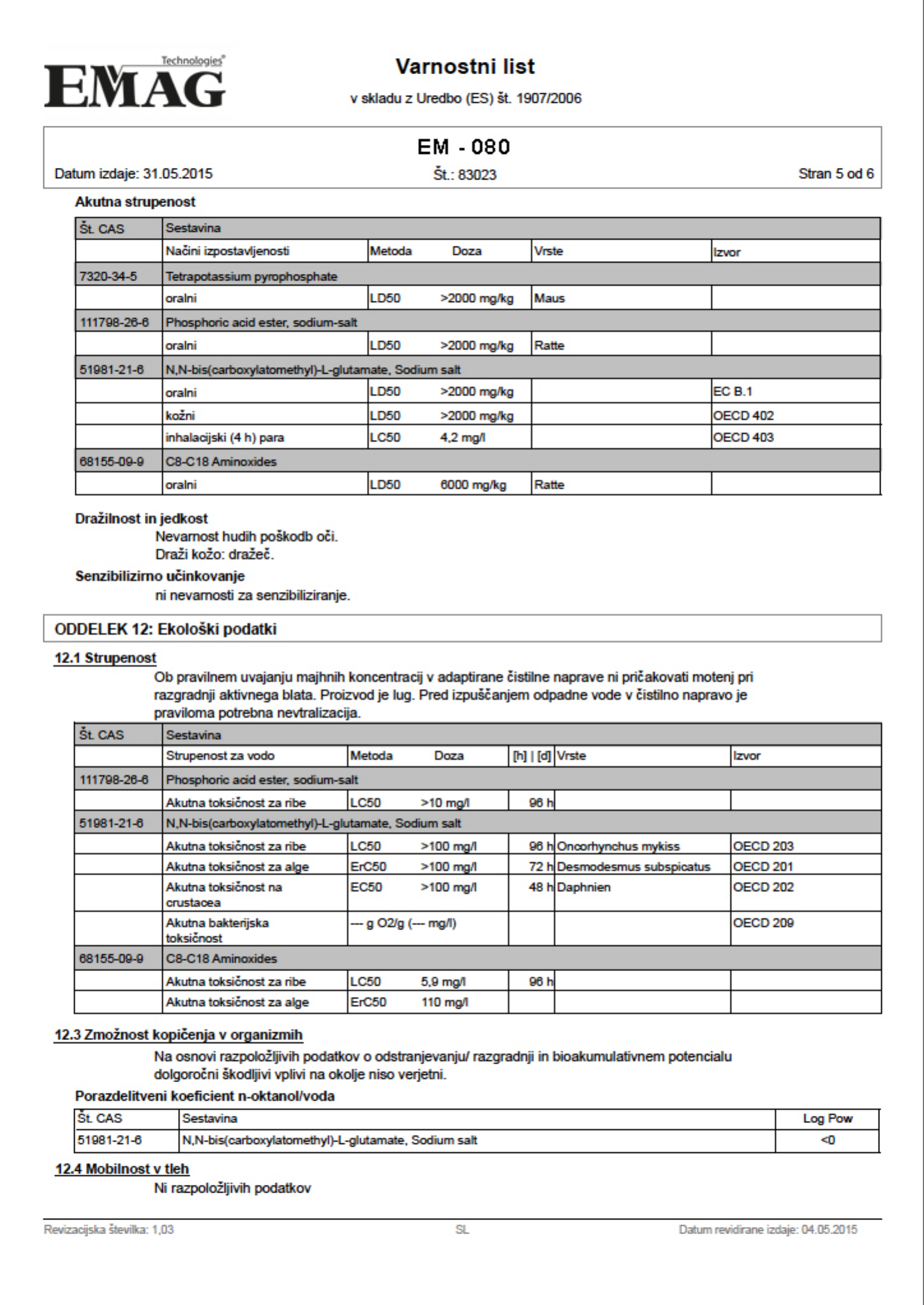 Technologies®
EMAG

Varnostni list
v skladu z Uredbo (ES) št. 1907/2006

EM - 080

Datum izdaje: 31.05.2015
Št.: 83023
Stran 5 od 6

Akutna strupenost

| Št. CAS | Sestavina | | | | |
|---|---|---|---|---|---|
| | Načini izpostavljenosti | Metoda | Doza | Vrste | Izvor |
| 7320-34-5 | Tetrapotassium pyrophosphate | | | | |
| | oralni | LD50 | >2000 mg/kg | Maus | |
| 111798-26-6 | Phosphoric acid ester, sodium-salt | | | | |
| | oralni | LD50 | >2000 mg/kg | Ratte | |
| 51981-21-6 | N,N-bis(carboxylatomethyl)-L-glutamate, Sodium salt | | | | |
| | oralni | LD50 | >2000 mg/kg | | EC B.1 |
| | kožni | LD50 | >2000 mg/kg | | OECD 402 |
| | inhalacijski (4 h) para | LC50 | 4,2 mg/l | | OECD 403 |
| 68155-09-9 | C8-C18 Aminoxides | | | | |
| | oralni | LD50 | 6000 mg/kg | Ratte | |

Dražilnost in jedkost
Nevarnost hudih poškodb oči.
Draži kožo: dražeč.

Senzibilizirno učinkovanje
ni nevarnosti za senzibiliziranje.

ODDELEK 12: Ekološki podatki

12.1 Strupenost
Ob pravilnem uvajanju majhnih koncentracij v adaptirane čistilne naprave ni pričakovati motenj pri razgradnji aktivnega blata. Proizvod je lug. Pred izpuščanjem odpadne vode v čistilno napravo je praviloma potrebna nevtralizacija.

| Št. CAS | Sestavina | | | | | |
|---|---|---|---|---|---|---|
| | Strupenost za vodo | Metoda | Doza | [h] \| [d] | Vrste | Izvor |
| 111798-26-6 | Phosphoric acid ester, sodium-salt | | | | | |
| | Akutna toksičnost za ribe | LC50 | >10 mg/l | 96 h | | |
| 51981-21-6 | N,N-bis(carboxylatomethyl)-L-glutamate, Sodium salt | | | | | |
| | Akutna toksičnost za ribe | LC50 | >100 mg/l | 96 h | Oncorhynchus mykiss | OECD 203 |
| | Akutna toksičnost za alge | ErC50 | >100 mg/l | 72 h | Desmodesmus subspicatus | OECD 201 |
| | Akutna toksičnost na crustacea | EC50 | >100 mg/l | 48 h | Daphnien | OECD 202 |
| | Akutna bakterijska toksičnost | --- g O2/g (--- mg/l) | | | | OECD 209 |
| 68155-09-9 | C8-C18 Aminoxides | | | | | |
| | Akutna toksičnost za ribe | LC50 | 5,9 mg/l | 96 h | | |
| | Akutna toksičnost za alge | ErC50 | 110 mg/l | | | |

12.3 Zmožnost kopičenja v organizmih
Na osnovi razpoložljivih podatkov o odstranjevanju/ razgradnji in bioakumulativnem potencialu dolgoročni škodljivi vplivi na okolje niso verjetni.

Porazdelitveni koeficient n-oktanol/voda

| Št. CAS | Sestavina | Log Pow |
|---|---|---|
| 51981-21-6 | N,N-bis(carboxylatomethyl)-L-glutamate, Sodium salt | <0 |

12.4 Mobilnost v tleh
Ni razpoložljivih podatkov

Revizacijska številka: 1,03
SL
Datum revidirane izdaje: 04.05.2015